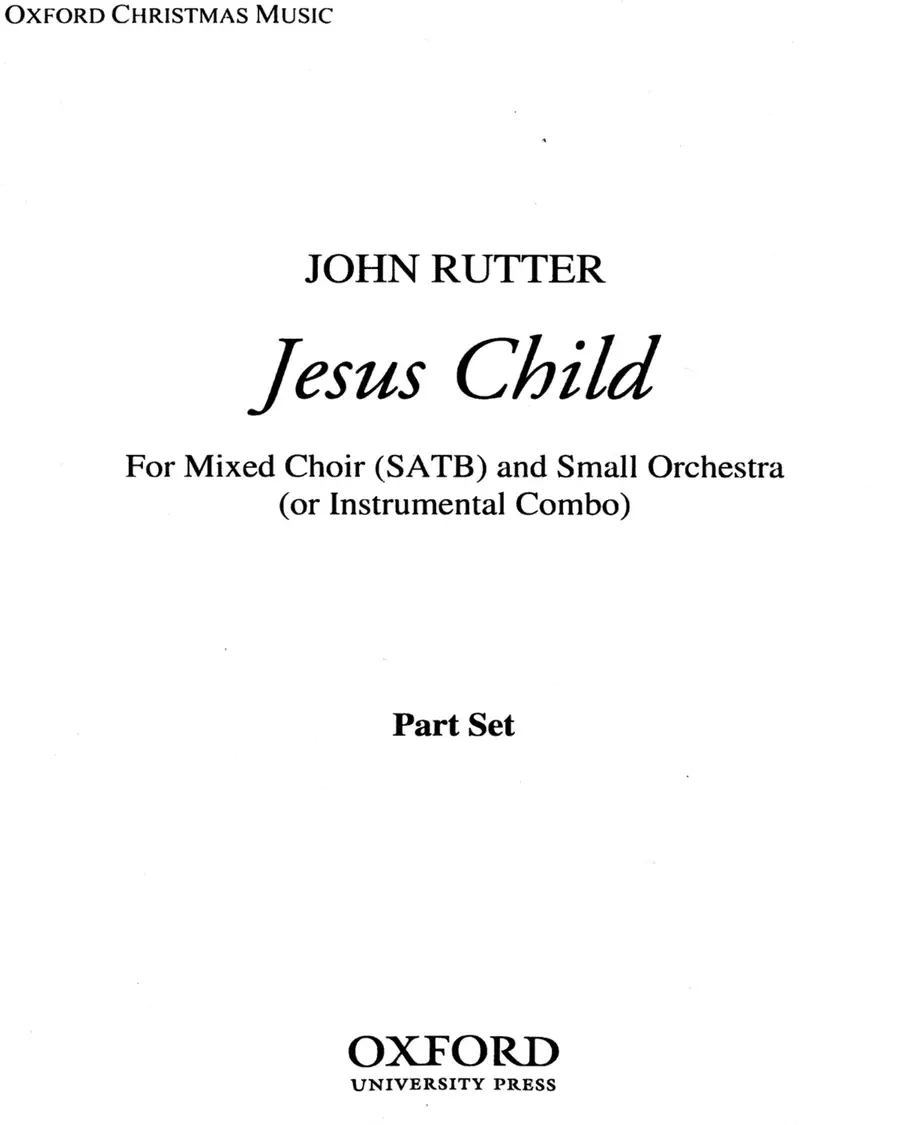 OXFORD CHRISTMAS MUSIC

JOHN RUTTER

Jesus Child

For Mixed Choir (SATB) and Small Orchestra
(or Instrumental Combo)

Part Set

OXFORD
UNIVERSITY PRESS